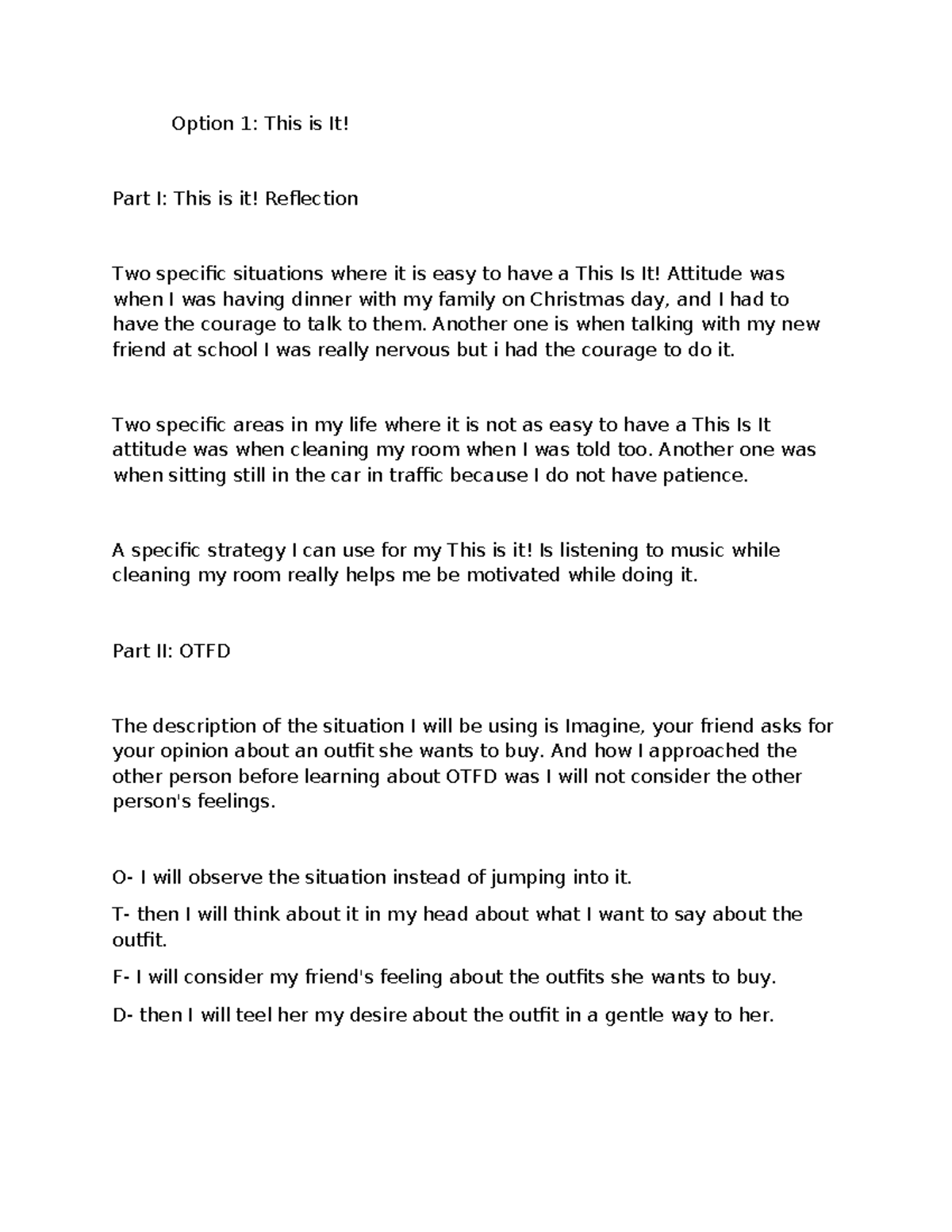 Option 1: This is It!

Part I: This is it! Reflection

Two specific situations where it is easy to have a This Is It! Attitude was when I was having dinner with my family on Christmas day, and I had to have the courage to talk to them. Another one is when talking with my new friend at school I was really nervous but i had the courage to do it.

Two specific areas in my life where it is not as easy to have a This Is It attitude was when cleaning my room when I was told too. Another one was when sitting still in the car in traffic because I do not have patience.

A specific strategy I can use for my This is it! Is listening to music while cleaning my room really helps me be motivated while doing it.

Part II: OTFD

The description of the situation I will be using is Imagine, your friend asks for your opinion about an outfit she wants to buy. And how I approached the other person before learning about OTFD was I will not consider the other person's feelings.

O- I will observe the situation instead of jumping into it.

T- then I will think about it in my head about what I want to say about the outfit.

F- I will consider my friend's feeling about the outfits she wants to buy.

D- then I will teel her my desire about the outfit in a gentle way to her.